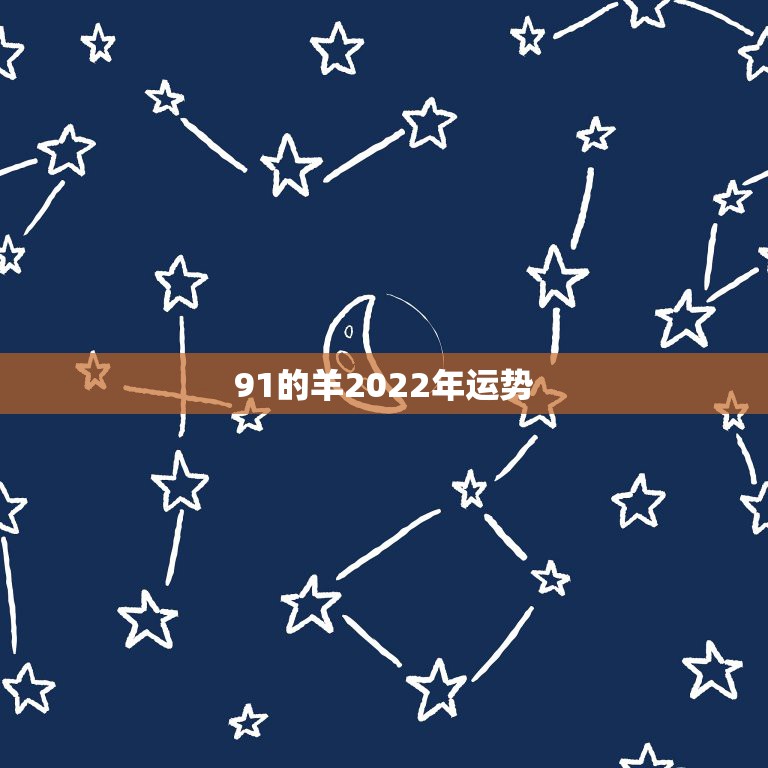 91的羊2022年运势